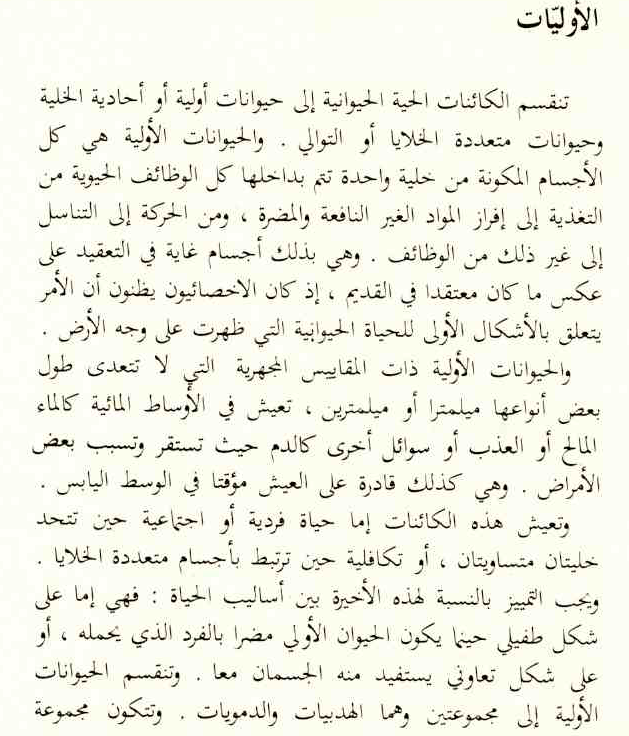 الأوليّات

تنقسم الكائنات الحية الحيوانية إلى حيوانات أولية أو أحادية الخلية وحيوانات متعددة الخلايا أو التوالي . والحيوانات الأولية هي كل الأجسام المكونة من خلية واحدة تتم بداخلها كل الوظائف الحيوية من التغذية إلى إفراز المواد الغير النافعة والمضرة ، ومن الحركة إلى التناسل إلى غير ذلك من الوظائف . وهي بذلك أجسام غاية في التعقيد على عكس ما كان معتقدا في القديم ، إذ كان الاخصائيون يظنون أن الأمر يتعلق بالأشكال الأولى للحياة الحيوانية التي ظهرت على وجه الأرض .

والحيوانات الأولية ذات المقاييس المجهرية التي لا تتعدى طول بعض أنواعها ميلمترا أو ميلمترين ، تعيش في الأوساط المائية كالماء المالح أو العذب أو سوائل أخرى كالدم حيث تستقر وتسبب بعض الأمراض . وهي كذلك قادرة على العيش مؤقتا في الوسط اليابس .

وتعيش هذه الكائنات إما حياة فردية أو اجتماعية حين تتحد خليتان متساويتان ، أو تكافلية حين ترتبط بأجسام متعددة الخلايا . ويجب التمييز بالنسبة لهذه الأخيرة بين أساليب الحياة : فهي إما على شكل طفيلي حينما يكون الحيوان الأولي مضرا بالفرد الذي يحمله ، أو على شكل تعاوني يستفيد منه الجسمان معا . وتنقسم الحيوانات الأولية إلى مجموعتين وهما الهدبيات والدمويات . وتتكون مجموعة